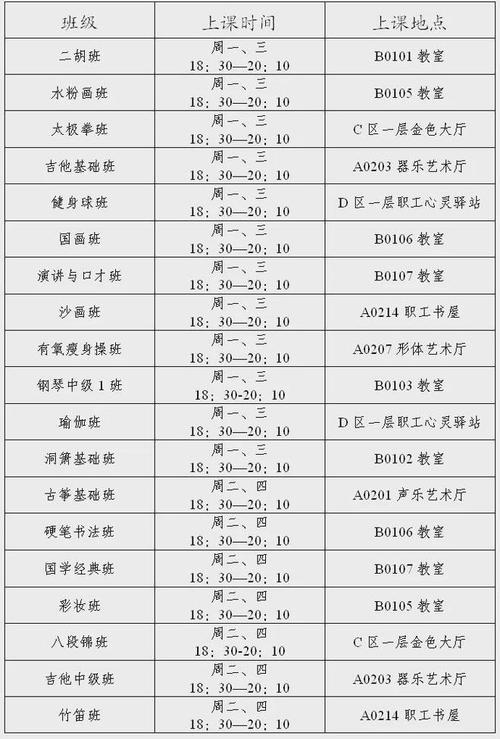 | 班级 | 上课时间 | 上课地点 |
|---|---|---|
| 二胡班 | 周一、三 18：30—20：10 | B0101 教室 |
| 水粉画班 | 周一、三 18：30—20：10 | B0105 教室 |
| 太极拳班 | 周一、三 18：30—20：10 | C 区一层金色大厅 |
| 吉他基础班 | 周一、三 18：30—20：10 | A0203 器乐艺术厅 |
| 健身球班 | 周一、三 18：30—20：10 | D 区一层职工心灵驿站 |
| 国画班 | 周一、三 18：30—20：10 | B0106 教室 |
| 演讲与口才班 | 周一、三 18：30—20：10 | B0107 教室 |
| 沙画班 | 周一、三 18：30—20：10 | A0214 职工书屋 |
| 有氧瘦身操班 | 周一、三 18：30—20：10 | A0207 形体艺术厅 |
| 钢琴中级 1 班 | 周一、三 18：30-20：10 | B0103 教室 |
| 瑜伽班 | 周一、三 18：30—20：10 | D 区一层职工心灵驿站 |
| 洞箫基础班 | 周一、三 18：30—20：10 | B0102 教室 |
| 古筝基础班 | 周二、四 18：30—20：10 | A0201 声乐艺术厅 |
| 硬笔书法班 | 周二、四 18：30—20：10 | B0106 教室 |
| 国学经典班 | 周二、四 18：30—20：10 | B0107 教室 |
| 彩妆班 | 周二、四 18：30—20：10 | B0105 教室 |
| 八段锦班 | 周二、四 18：30-20：10 | C 区一层金色大厅 |
| 吉他中级班 | 周二、四 18：30—20：10 | A0203 器乐艺术厅 |
| 竹笛班 | 周二、四 18：30—20：10 | A0214 职工书屋 |